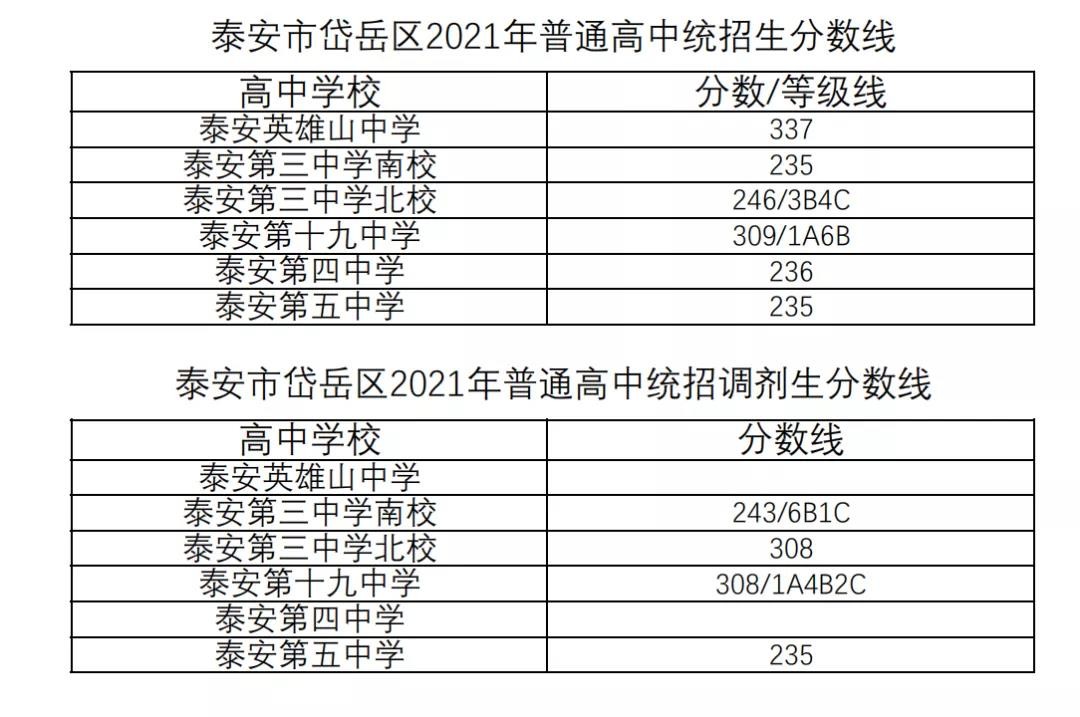 泰安市岱岳区2021年普通高中统招生分数线

| 高中学校 | 分数/等级线 |
|---|---|
| 泰安英雄山中学 | 337 |
| 泰安第三中学南校 | 235 |
| 泰安第三中学北校 | 246/3B4C |
| 泰安第十九中学 | 309/1A6B |
| 泰安第四中学 | 236 |
| 泰安第五中学 | 235 |

泰安市岱岳区2021年普通高中统招调剂生分数线

| 高中学校 | 分数线 |
|---|---|
| 泰安英雄山中学 | |
| 泰安第三中学南校 | 243/6B1C |
| 泰安第三中学北校 | 308 |
| 泰安第十九中学 | 308/1A4B2C |
| 泰安第四中学 | |
| 泰安第五中学 | 235 |